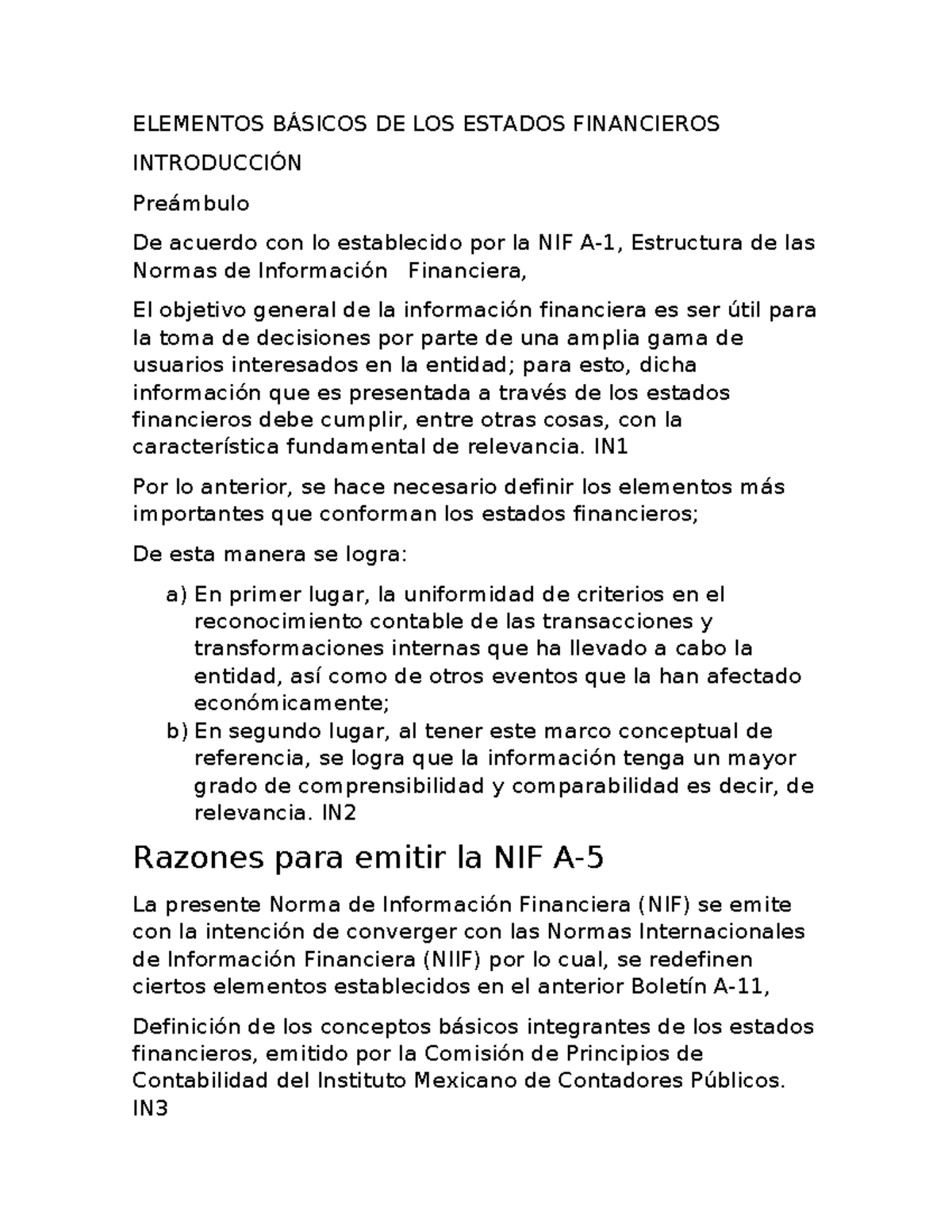 ELEMENTOS BÁSICOS DE LOS ESTADOS FINANCIEROS

INTRODUCCIÓN

Preámbulo

De acuerdo con lo establecido por la NIF A-1, Estructura de las Normas de Información Financiera,

El objetivo general de la información financiera es ser útil para la toma de decisiones por parte de una amplia gama de usuarios interesados en la entidad; para esto, dicha información que es presentada a través de los estados financieros debe cumplir, entre otras cosas, con la característica fundamental de relevancia. IN1

Por lo anterior, se hace necesario definir los elementos más importantes que conforman los estados financieros;

De esta manera se logra:

a) En primer lugar, la uniformidad de criterios en el reconocimiento contable de las transacciones y transformaciones internas que ha llevado a cabo la entidad, así como de otros eventos que la han afectado económicamente;
b) En segundo lugar, al tener este marco conceptual de referencia, se logra que la información tenga un mayor grado de comprensibilidad y comparabilidad es decir, de relevancia. IN2

Razones para emitir la NIF A-5

La presente Norma de Información Financiera (NIF) se emite con la intención de converger con las Normas Internacionales de Información Financiera (NIIF) por lo cual, se redefinen ciertos elementos establecidos en el anterior Boletín A-11,

Definición de los conceptos básicos integrantes de los estados financieros, emitido por la Comisión de Principios de Contabilidad del Instituto Mexicano de Contadores Públicos. IN3